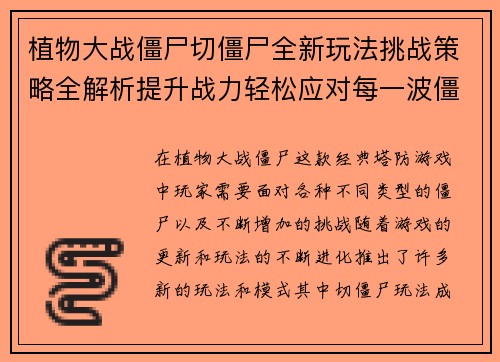 植物大战僵尸切僵尸全新玩法挑战策略全解析提升战力轻松应对每一波僵

在植物大战僵尸这款经典塔防游戏中玩家需要面对各种不同类型的僵尸以及不断增加的挑战随着游戏的更新和玩法的不断进化推出了许多新的玩法和模式其中切僵尸玩法成